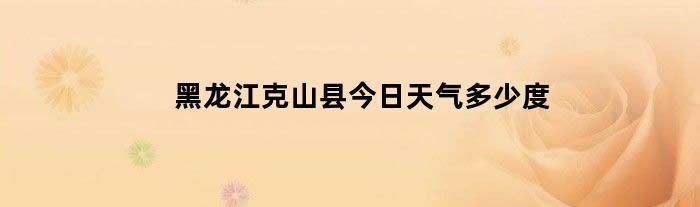 黑龙江克山县今日天气多少度